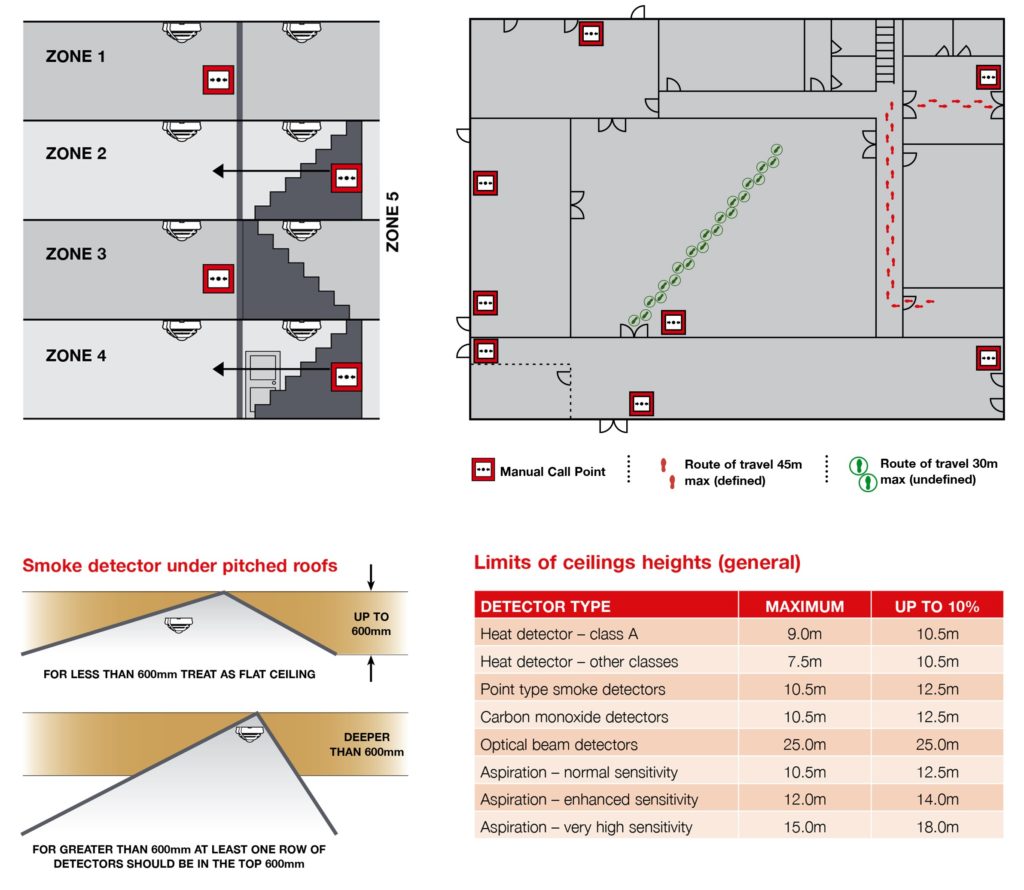 ZONE 1

ZONE 2

ZONE 3

ZONE 4

ZONE 5

Manual Call Point

Route of travel 45m max (defined)

Route of travel 30m max (undefined)

Smoke detector under pitched roofs

UP TO 600mm

FOR LESS THAN 600mm TREAT AS FLAT CEILING

DEEPER THAN 600mm

FOR GREATER THAN 600mm AT LEAST ONE ROW OF DETECTORS SHOULD BE IN THE TOP 600mm

Limits of ceilings heights (general)

| DETECTOR TYPE | MAXIMUM | UP TO 10% |
|---|---|---|
| Heat detector – class A | 9.0m | 10.5m |
| Heat detector – other classes | 7.5m | 10.5m |
| Point type smoke detectors | 10.5m | 12.5m |
| Carbon monoxide detectors | 10.5m | 12.5m |
| Optical beam detectors | 25.0m | 25.0m |
| Aspiration – normal sensitivity | 10.5m | 12.5m |
| Aspiration – enhanced sensitivity | 12.0m | 14.0m |
| Aspiration – very high sensitivity | 15.0m | 18.0m |